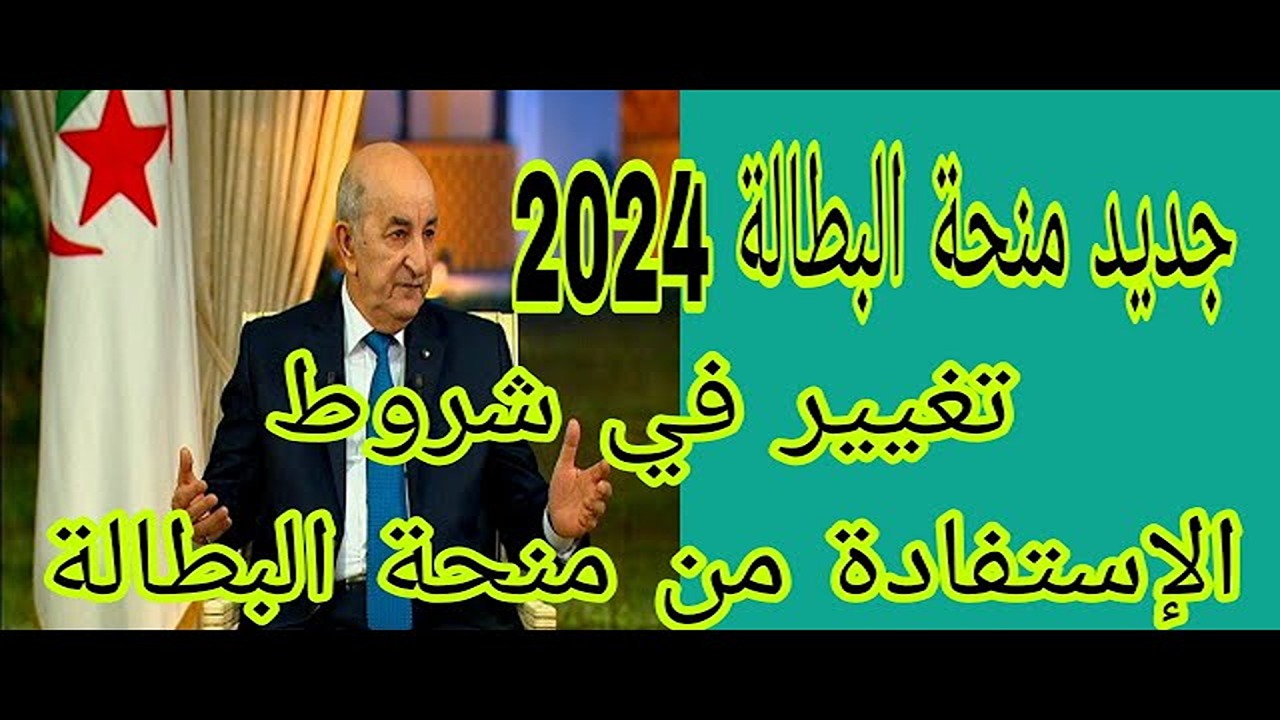 جديد منحة البطالة 2024
تغيير في شروط
الإستفادة من منحة البطالة